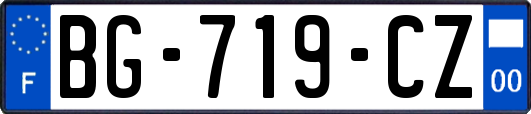 F
BG-719-CZ
00